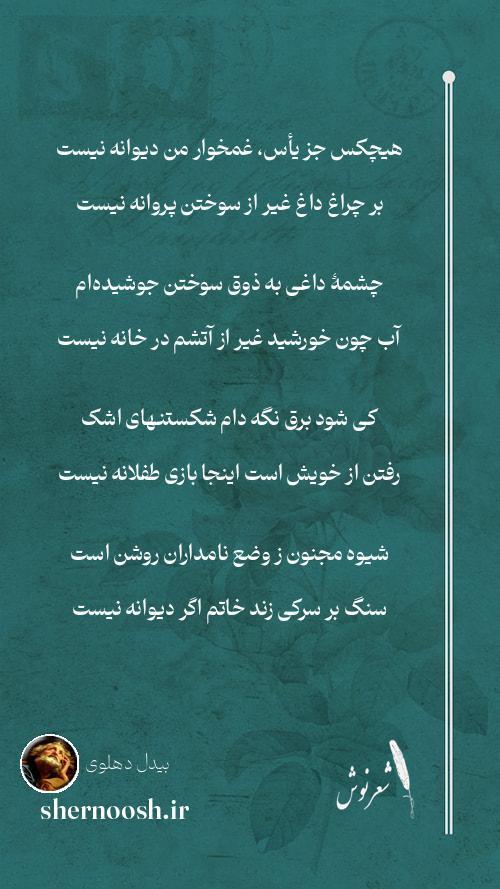 هیچکس جز یأس، غمخوار من دیوانه نیست
بر چراغ داغ غیر از سوختن پروانه نیست

چشمهٔ داغی به ذوق سوختن جوشیده‌ام
آب چون خورشید غیر از آتشم در خانه نیست

کی شود برق نگه دام شکستنهای اشک
رفتن از خویش است اینجا بازی طفلانه نیست

شیوه مجنون ز وضع نامداران روشن است
سنگ بر سرکی زند خاتم اگر دیوانه نیست

بیدل دهلوی
shernoosh.ir
شعرنوش